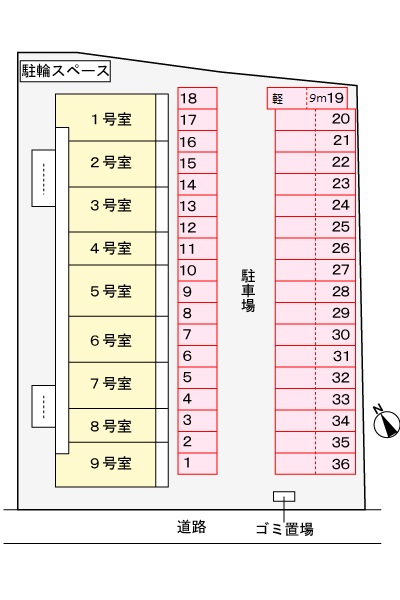 駐輪スペース

1号室
2号室
3号室
4号室
5号室
6号室
7号室
8号室
9号室

18
17
16
15
14
13
12
11
10
9
8
7
6
5
4
3
2
1

駐車場

軽 9m 19
20
21
22
23
24
25
26
27
28
29
30
31
32
33
34
35
36

N

道路

ゴミ置場